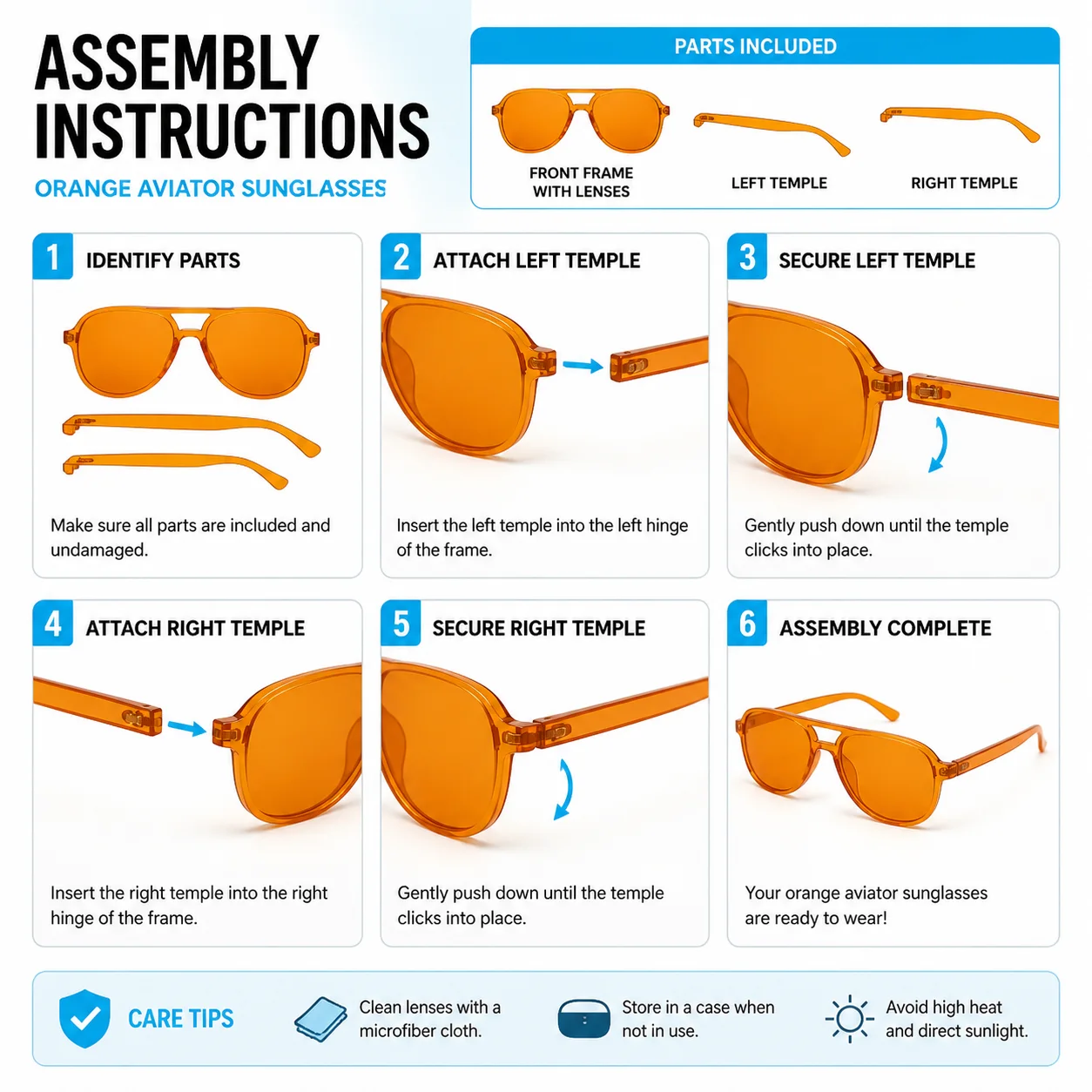 ASSEMBLY INSTRUCTIONS

ORANGE AVIATOR SUNGLASSES

PARTS INCLUDED

FRONT FRAME WITH LENSES

LEFT TEMPLE

RIGHT TEMPLE

1 IDENTIFY PARTS

Make sure all parts are included and undamaged.

2 ATTACH LEFT TEMPLE

Insert the left temple into the left hinge of the frame.

3 SECURE LEFT TEMPLE

Gently push down until the temple clicks into place.

4 ATTACH RIGHT TEMPLE

Insert the right temple into the right hinge of the frame.

5 SECURE RIGHT TEMPLE

Gently push down until the temple clicks into place.

6 ASSEMBLY COMPLETE

Your orange aviator sunglasses are ready to wear!

CARE TIPS

Clean lenses with a microfiber cloth.

Store in a case when not in use.

Avoid high heat and direct sunlight.